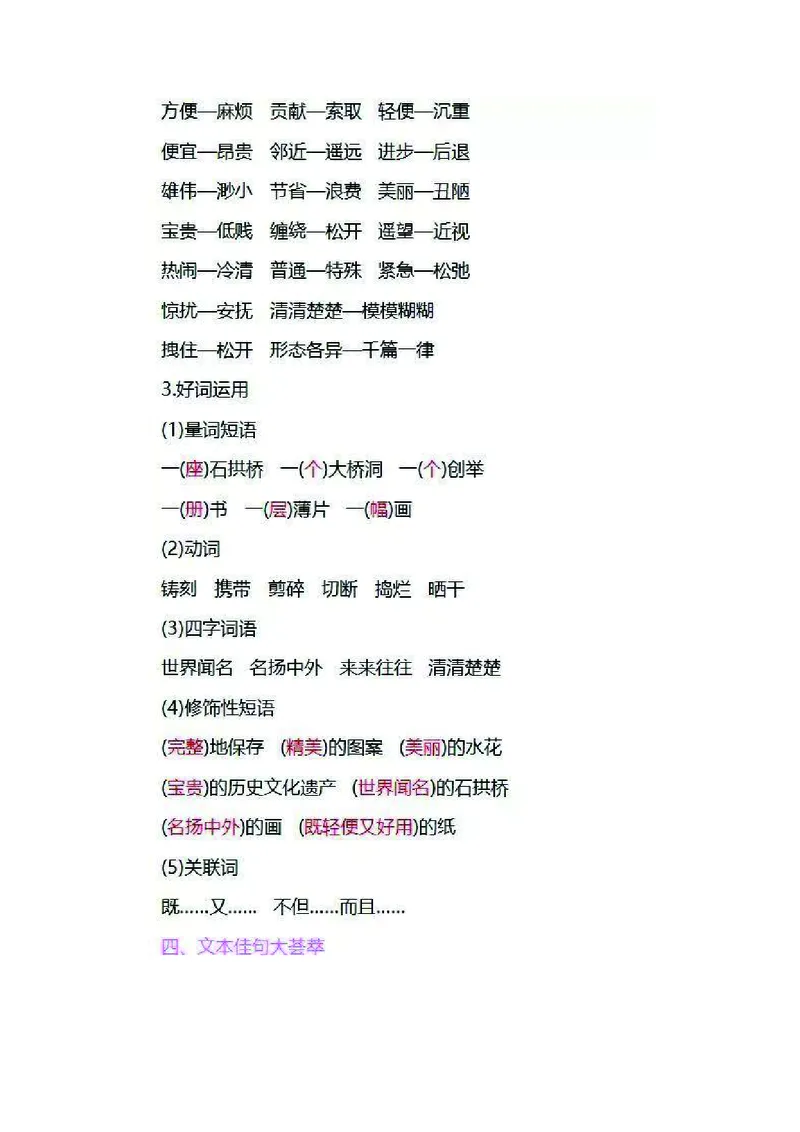 方便—麻烦　贡献—索取　轻便—沉重

便宜—昂贵　邻近—遥远　进步—后退

雄伟—渺小　节省—浪费　美丽—丑陋

宝贵—低贱　缠绕—松开　遥望—近视

热闹—冷清　普通—特殊　紧急—松弛

惊扰—安抚　清清楚楚—模模糊糊

拽住—松开　形态各异—千篇一律

3.好词运用

(1)量词短语

一(座)石拱桥　一(个)大桥洞　一(个)创举

一(册)书　一(层)薄片　一(幅)画

(2)动词

铸刻　携带　剪碎　切断　捣烂　晒干

(3)四字词语

世界闻名　名扬中外　来来往往　清清楚楚

(4)修饰性短语

(完整)地保存　(精美)的图案　(美丽)的水花

(宝贵)的历史文化遗产　(世界闻名)的石拱桥

(名扬中外)的画　(既轻便又好用)的纸

(5)关联词

既……又……　不但……而且……

四、文本佳句大荟萃